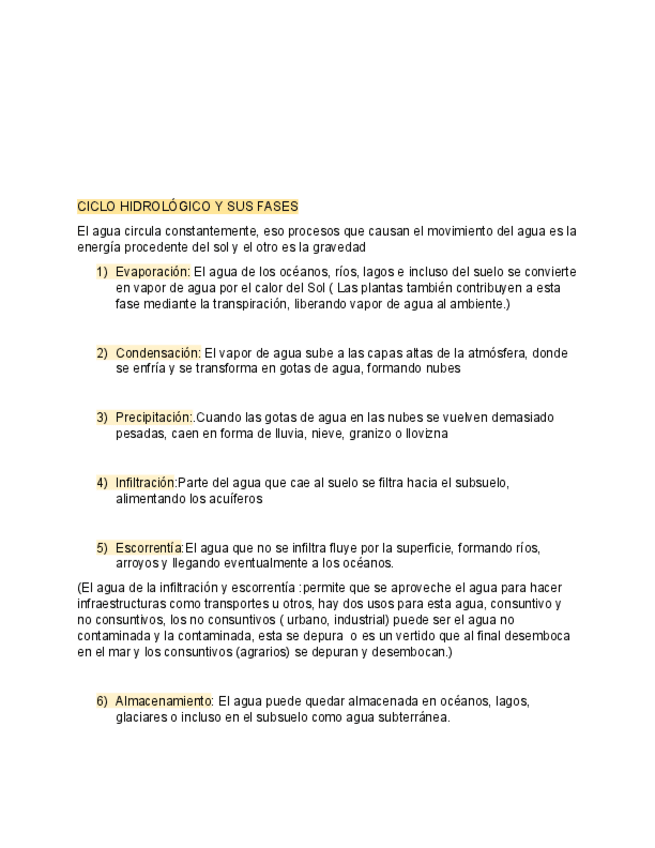 CICLO HIDROLÓGICO Y SUS FASES

El agua circula constantemente, eso procesos que causan el movimiento del agua es la energía procedente del sol y el otro es la gravedad

1) Evaporación: El agua de los océanos, ríos, lagos e incluso del suelo se convierte en vapor de agua por el calor del Sol ( Las plantas también contribuyen a esta fase mediante la transpiración, liberando vapor de agua al ambiente.)

2) Condensación: El vapor de agua sube a las capas altas de la atmósfera, donde se enfría y se transforma en gotas de agua, formando nubes

3) Precipitación:.Cuando las gotas de agua en las nubes se vuelven demasiado pesadas, caen en forma de lluvia, nieve, granizo o llovizna

4) Infiltración:Parte del agua que cae al suelo se filtra hacia el subsuelo, alimentando los acuíferos

5) Escorrentía:El agua que no se infiltra fluye por la superficie, formando ríos, arroyos y llegando eventualmente a los océanos.

(El agua de la infiltración y escorrentía :permite que se aproveche el agua para hacer infraestructuras como transportes u otros, hay dos usos para esta agua, consuntivo y no consuntivos, los no consuntivos ( urbano, industrial) puede ser el agua no contaminada y la contaminada, esta se depura o es un vertido que al final desemboca en el mar y los consuntivos (agrarios) se depuran y desembocan.)

6) Almacenamiento: El agua puede quedar almacenada en océanos, lagos, glaciares o incluso en el subsuelo como agua subterránea.